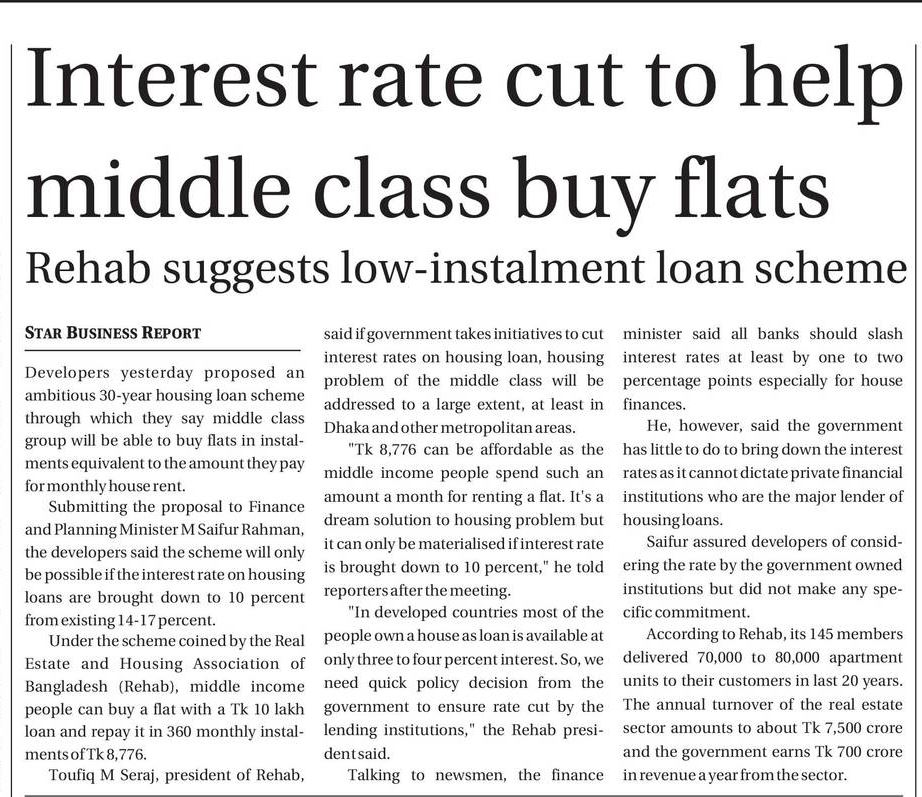 Interest rate cut to help middle class buy flats

Rehab suggests low-instalment loan scheme

STAR BUSINESS REPORT

Developers yesterday proposed an ambitious 30-year housing loan scheme through which they say middle class group will be able to buy flats in instalments equivalent to the amount they pay for monthly house rent.

Submitting the proposal to Finance and Planning Minister M Saifur Rahman, the developers said the scheme will only be possible if the interest rate on housing loans are brought down to 10 percent from existing 14-17 percent.

Under the scheme coined by the Real Estate and Housing Association of Bangladesh (Rehab), middle income people can buy a flat with a Tk 10 lakh loan and repay it in 360 monthly instalments of Tk 8,776.

Toufiq M Seraj, president of Rehab, said if government takes initiatives to cut interest rates on housing loan, housing problem of the middle class will be addressed to a large extent, at least in Dhaka and other metropolitan areas.

"Tk 8,776 can be affordable as the middle income people spend such an amount a month for renting a flat. It's a dream solution to housing problem but it can only be materialised if interest rate is brought down to 10 percent," he told reporters after the meeting.

"In developed countries most of the people own a house as loan is available at only three to four percent interest. So, we need quick policy decision from the government to ensure rate cut by the lending institutions," the Rehab president said.

Talking to newsmen, the finance minister said all banks should slash interest rates at least by one to two percentage points especially for house finances.

He, however, said the government has little to do to bring down the interest rates as it cannot dictate private financial institutions who are the major lender of housing loans.

Saifur assured developers of considering the rate by the government owned institutions but did not make any specific commitment.

According to Rehab, its 145 members delivered 70,000 to 80,000 apartment units to their customers in last 20 years. The annual turnover of the real estate sector amounts to about Tk 7,500 crore and the government earns Tk 700 crore in revenue a year from the sector.